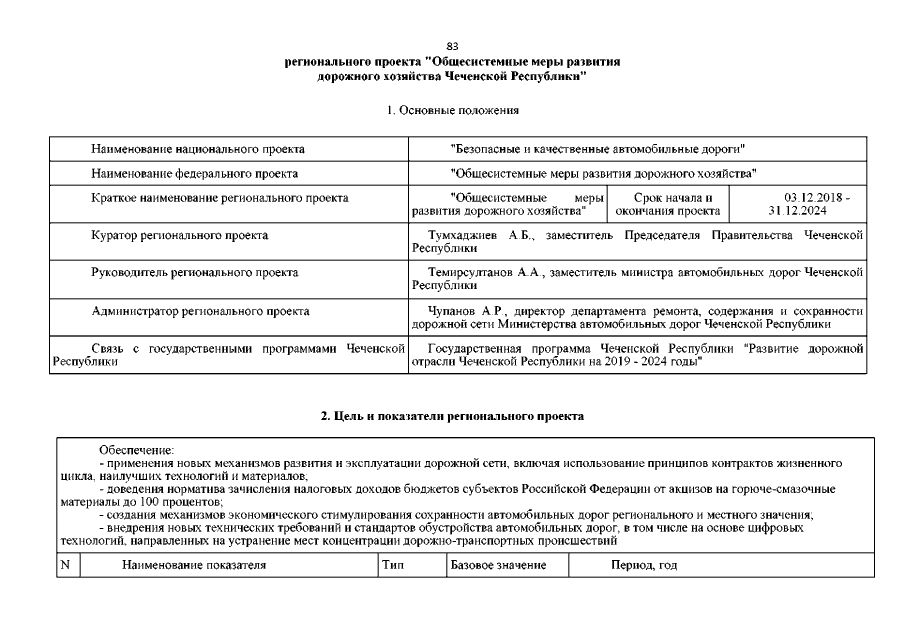 83

регионального проекта "Общесистемные меры развития дорожного хозяйства Чеченской Республики"

1. Основные положения

| Наименование национального проекта | "Безопасные и качественные автомобильные дороги" | | |
|---|---|---|---|
| Наименование федерального проекта | "Общесистемные меры развития дорожного хозяйства" | | |
| Краткое наименование регионального проекта | "Общесистемные меры развития дорожного хозяйства" | Срок начала и окончания проекта | 03.12.2018 - 31.12.2024 |
| Куратор регионального проекта | Тумхаджиев А.Б., заместитель Председателя Правительства Чеченской Республики | | |
| Руководитель регионального проекта | Темирсултанов А.А., заместитель министра автомобильных дорог Чеченской Республики | | |
| Администратор регионального проекта | Чупанов А.Р., директор департамента ремонта, содержания и сохранности дорожной сети Министерства автомобильных дорог Чеченской Республики | | |
| Связь с государственными программами Чеченской Республики | Государственная программа Чеченской Республики "Развитие дорожной отрасли Чеченской Республики на 2019 - 2024 годы" | | |

2. Цель и показатели регионального проекта

Обеспечение:
- применения новых механизмов развития и эксплуатации дорожной сети, включая использование принципов контрактов жизненного цикла, наилучших технологий и материалов;
- доведения норматива зачисления налоговых доходов бюджетов субъектов Российской Федерации от акцизов на горюче-смазочные материалы до 100 процентов;
- создания механизмов экономического стимулирования сохранности автомобильных дорог регионального и местного значения;
- внедрения новых технических требований и стандартов обустройства автомобильных дорог, в том числе на основе цифровых технологий, направленных на устранение мест концентрации дорожно-транспортных происшествий

| N | Наименование показателя | Тип | Базовое значение | Период, год |
|---|---|---|---|---|